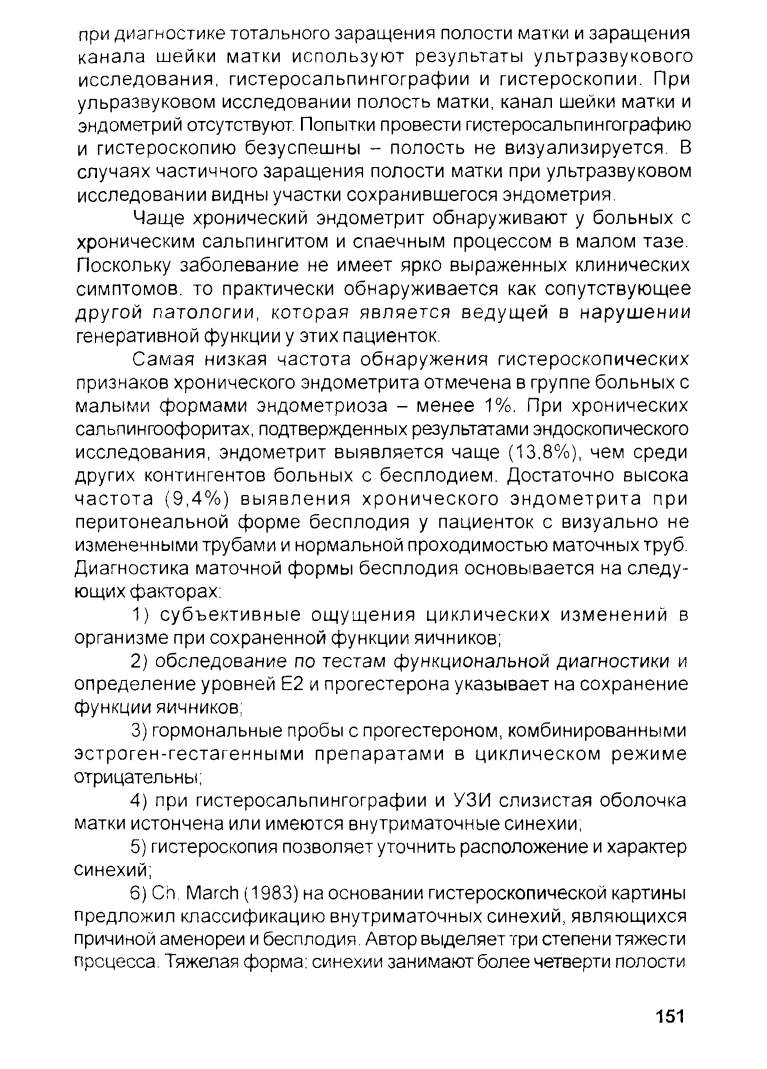 при диагностике тотального заращения полости матки и заращения канала шейки матки используют результаты ультразвукового исследования, гистеросальпингографии и гистероскопии. При ульразвуковом исследовании полость матки, канал шейки матки и эндометрий отсутствуют. Попытки провести гистеросальпингографию и гистероскопию безуспешны – полость не визуализируется. В случаях частичного заращения полости матки при ультразвуковом исследовании видны участки сохранившегося эндометрия.

Чаще хронический эндометрит обнаруживают у больных с хроническим сальпингитом и спаечным процессом в малом тазе. Поскольку заболевание не имеет ярко выраженных клинических симптомов, то практически обнаруживается как сопутствующее другой патологии, которая является ведущей в нарушении генеративной функции у этих пациенток.

Самая низкая частота обнаружения гистероскопических признаков хронического эндометрита отмечена в группе больных с малыми формами эндометриоза – менее 1%. При хронических сальпингоофоритах, подтвержденных результатами эндоскопического исследования, эндометрит выявляется чаще (13,8%), чем среди других контингентов больных с бесплодием. Достаточно высока частота (9,4%) выявления хронического эндометрита при перитонеальной форме бесплодия у пациенток с визуально не измененными трубами и нормальной проходимостью маточных труб. Диагностика маточной формы бесплодия основывается на следующих факторах:

1) субъективные ощущения циклических изменений в организме при сохраненной функции яичников;

2) обследование по тестам функциональной диагностики и определение уровней Е2 и прогестерона указывает на сохранение функции яичников;

3) гормональные пробы с прогестероном, комбинированными эстроген-гестагенными препаратами в циклическом режиме отрицательны;

4) при гистеросальпингографии и УЗИ слизистая оболочка матки истончена или имеются внутриматочные синехии;

5) гистероскопия позволяет уточнить расположение и характер синехий;

6) Ch. March (1983) на основании гистероскопической картины предложил классификацию внутриматочных синехий, являющихся причиной аменореи и бесплодия. Автор выделяет три степени тяжести процесса. Тяжелая форма: синехии занимают более четверти полости

151